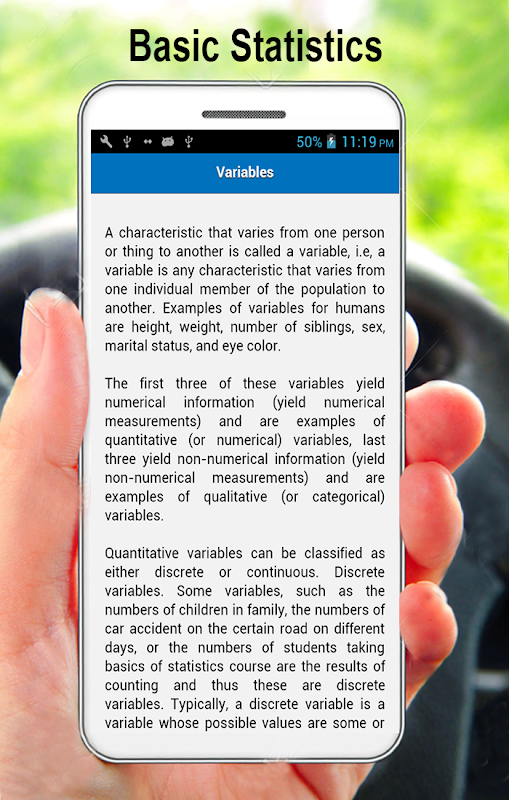 Basic Statistics

50% 11:19 PM

Variables

A characteristic that varies from one person or thing to another is called a variable, i.e, a variable is any characteristic that varies from one individual member of the population to another. Examples of variables for humans are height, weight, number of siblings, sex, marital status, and eye color.

The first three of these variables yield numerical information (yield numerical measurements) and are examples of quantitative (or numerical) variables, last three yield non-numerical information (yield non-numerical measurements) and are examples of qualitative (or categorical) variables.

Quantitative variables can be classified as either discrete or continuous. Discrete variables. Some variables, such as the numbers of children in family, the numbers of car accident on the certain road on different days, or the numbers of students taking basics of statistics course are the results of counting and thus these are discrete variables. Typically, a discrete variable is a variable whose possible values are some or